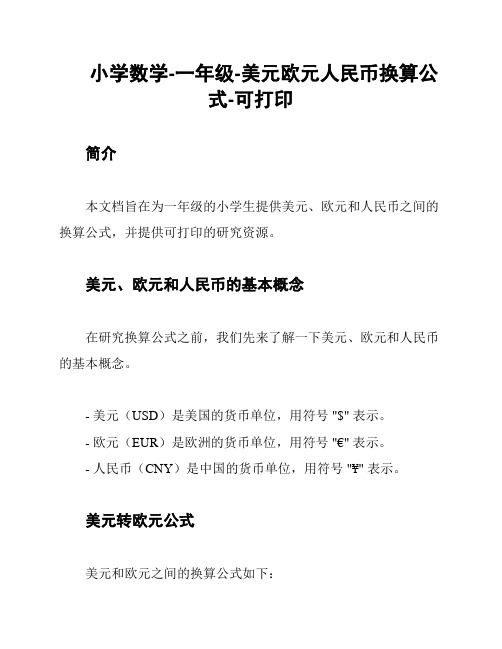 小学数学-一年级-美元欧元人民币换算公式-可打印

简介

本文档旨在为一年级的小学生提供美元、欧元和人民币之间的换算公式，并提供可打印的研究资源。

美元、欧元和人民币的基本概念

在研究换算公式之前，我们先来了解一下美元、欧元和人民币的基本概念。

- 美元（USD）是美国的货币单位，用符号 "$" 表示。
- 欧元（EUR）是欧洲的货币单位，用符号 "€" 表示。
- 人民币（CNY）是中国的货币单位，用符号 "¥" 表示。

美元转欧元公式

美元和欧元之间的换算公式如下：